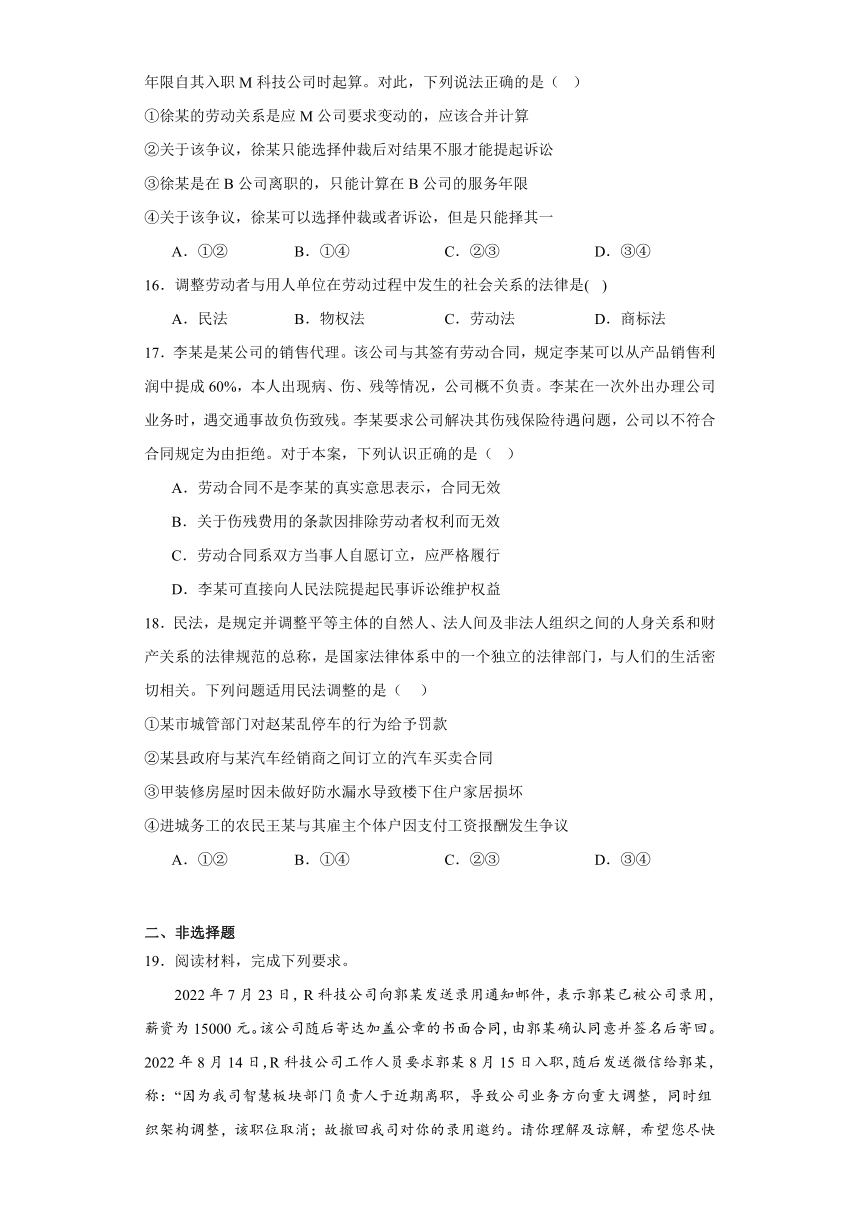 年限自其入职 M 科技公司时起算。对此，下列说法正确的是（　）

①徐某的劳动关系是应 M 公司要求变动的，应该合并计算

②关于该争议，徐某只能选择仲裁后对结果不服才能提起诉讼

③徐某是在 B 公司离职的，只能计算在 B 公司的服务年限

④关于该争议，徐某可以选择仲裁或者诉讼，但是只能择其一

A．①②　　B．①④　　C．②③　　D．③④

16．调整劳动者与用人单位在劳动过程中发生的社会关系的法律是(　)

A．民法　　B．物权法　　C．劳动法　　D．商标法

17．李某是某公司的销售代理。该公司与其签有劳动合同，规定李某可以从产品销售利润中提成 60%，本人出现病、伤、残等情况，公司概不负责。李某在一次外出办理公司业务时，遇交通事故负伤致残。李某要求公司解决其伤残保险待遇问题，公司以不符合合同规定为由拒绝。对于本案，下列认识正确的是（　）

A．劳动合同不是李某的真实意思表示，合同无效

B．关于伤残费用的条款因排除劳动者权利而无效

C．劳动合同系双方当事人自愿订立，应严格履行

D．李某可直接向人民法院提起民事诉讼维护权益

18．民法，是规定并调整平等主体的自然人、法人间及非法人组织之间的人身关系和财产关系的法律规范的总称，是国家法律体系中的一个独立的法律部门，与人们的生活密切相关。下列问题适用民法调整的是（　）

①某市城管部门对赵某乱停车的行为给予罚款

②某县政府与某汽车经销商之间订立的汽车买卖合同

③甲装修房屋时因未做好防水漏水导致楼下住户家居损坏

④进城务工的农民王某与其雇主个体户因支付工资报酬发生争议

A．①②　　B．①④　　C．②③　　D．③④

二、非选择题

19．阅读材料，完成下列要求。

2022 年 7 月 23 日，R 科技公司向郭某发送录用通知邮件，表示郭某已被公司录用，薪资为 15000 元。该公司随后寄达加盖公章的书面合同，由郭某确认同意并签名后寄回。2022 年 8 月 14 日，R 科技公司工作人员要求郭某 8 月 15 日入职，随后发送微信给郭某，称：“因为我司智慧板块部门负责人于近期离职，导致公司业务方向重大调整，同时组织架构调整，该职位取消；故撤回我司对你的录用邀约。请你理解及谅解，希望您尽快